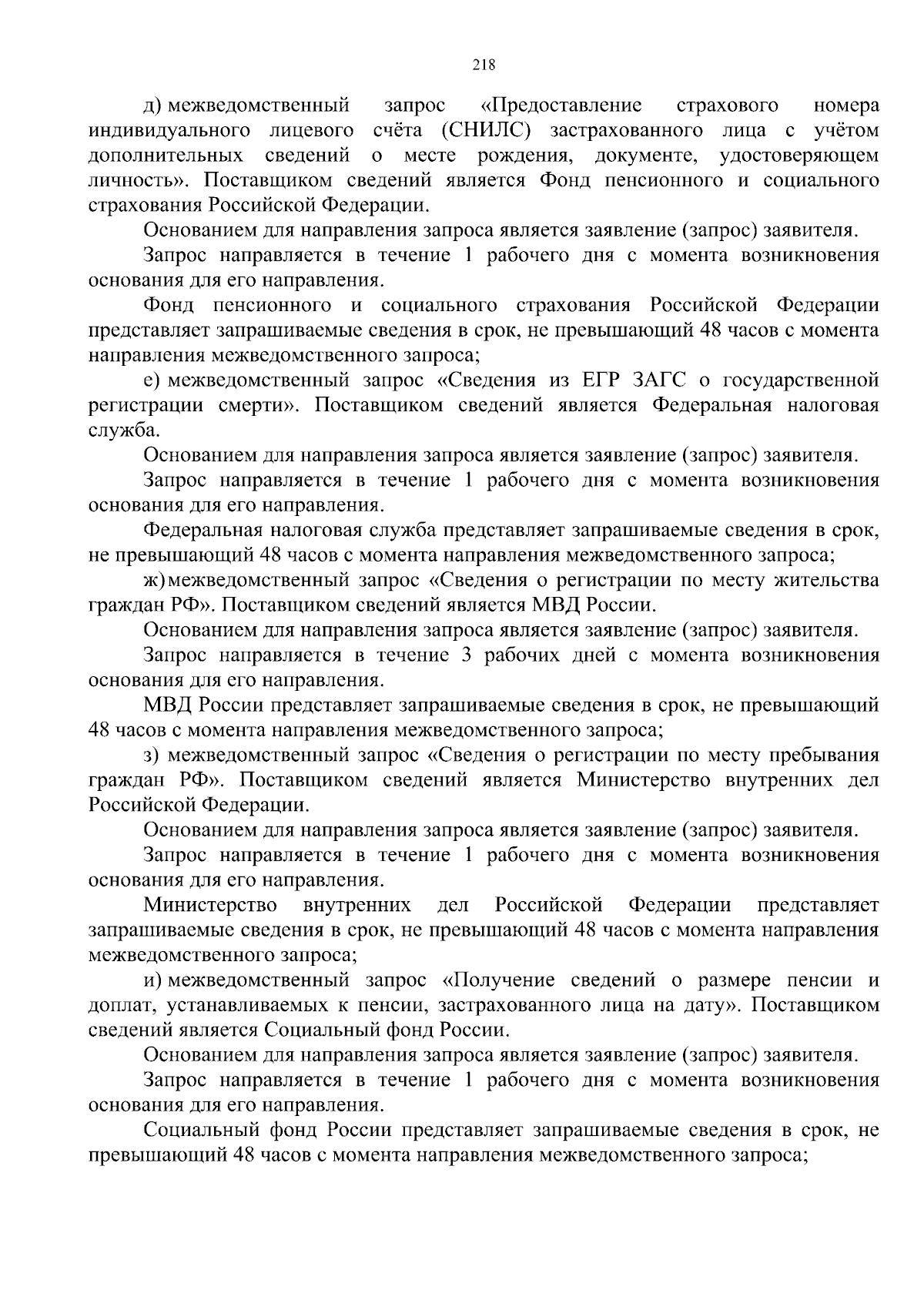 218

д) межведомственный запрос «Предоставление страхового номера индивидуального лицевого счёта (СНИЛС) застрахованного лица с учётом дополнительных сведений о месте рождения, документе, удостоверяющем личность». Поставщиком сведений является Фонд пенсионного и социального страхования Российской Федерации.

Основанием для направления запроса является заявление (запрос) заявителя.

Запрос направляется в течение 1 рабочего дня с момента возникновения основания для его направления.

Фонд пенсионного и социального страхования Российской Федерации представляет запрашиваемые сведения в срок, не превышающий 48 часов с момента направления межведомственного запроса;

е) межведомственный запрос «Сведения из ЕГР ЗАГС о государственной регистрации смерти». Поставщиком сведений является Федеральная налоговая служба.

Основанием для направления запроса является заявление (запрос) заявителя.

Запрос направляется в течение 1 рабочего дня с момента возникновения основания для его направления.

Федеральная налоговая служба представляет запрашиваемые сведения в срок, не превышающий 48 часов с момента направления межведомственного запроса;

ж) межведомственный запрос «Сведения о регистрации по месту жительства граждан РФ». Поставщиком сведений является МВД России.

Основанием для направления запроса является заявление (запрос) заявителя.

Запрос направляется в течение 3 рабочих дней с момента возникновения основания для его направления.

МВД России представляет запрашиваемые сведения в срок, не превышающий 48 часов с момента направления межведомственного запроса;

з) межведомственный запрос «Сведения о регистрации по месту пребывания граждан РФ». Поставщиком сведений является Министерство внутренних дел Российской Федерации.

Основанием для направления запроса является заявление (запрос) заявителя.

Запрос направляется в течение 1 рабочего дня с момента возникновения основания для его направления.

Министерство внутренних дел Российской Федерации представляет запрашиваемые сведения в срок, не превышающий 48 часов с момента направления межведомственного запроса;

и) межведомственный запрос «Получение сведений о размере пенсии и доплат, устанавливаемых к пенсии, застрахованного лица на дату». Поставщиком сведений является Социальный фонд России.

Основанием для направления запроса является заявление (запрос) заявителя.

Запрос направляется в течение 1 рабочего дня с момента возникновения основания для его направления.

Социальный фонд России представляет запрашиваемые сведения в срок, не превышающий 48 часов с момента направления межведомственного запроса;